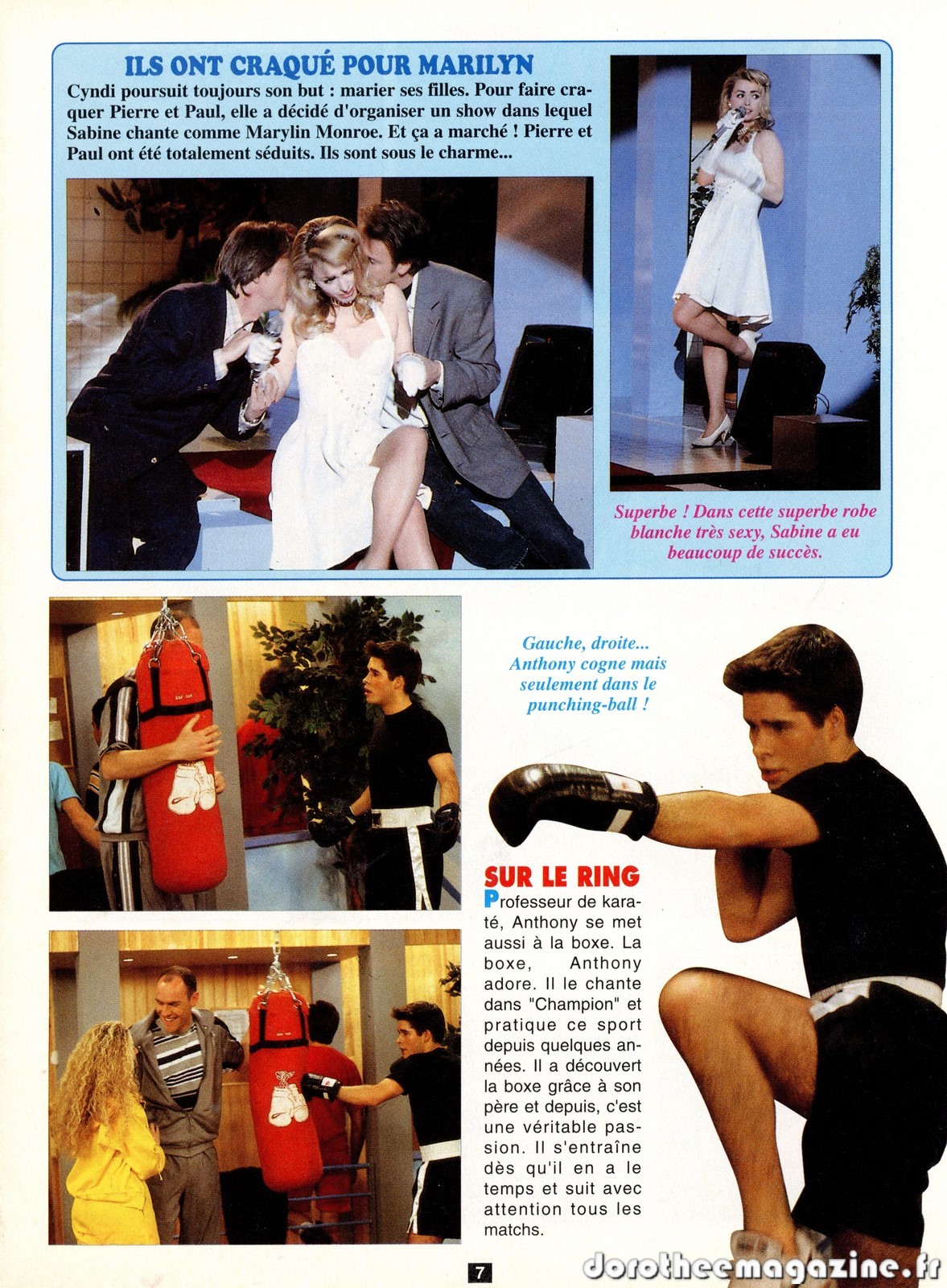 ILS ONT CRAQUÉ POUR MARILYN

Cyndi poursuit toujours son but : marier ses filles. Pour faire craquer Pierre et Paul, elle a décidé d'organiser un show dans lequel Sabine chante comme Marylin Monroe. Et ça a marché ! Pierre et Paul ont été totalement séduits. Ils sont sous le charme...

Superbe ! Dans cette superbe robe blanche très sexy, Sabine a eu beaucoup de succès.

Gauche, droite... Anthony cogne mais seulement dans le punching-ball !

SUR LE RING

Professeur de karaté, Anthony se met aussi à la boxe. La boxe, Anthony adore. Il le chante dans "Champion" et pratique ce sport depuis quelques années. Il a découvert la boxe grâce à son père et depuis, c'est une véritable passion. Il s'entraîne dès qu'il en a le temps et suit avec attention tous les matchs.

7

dorotheemagazine.fr